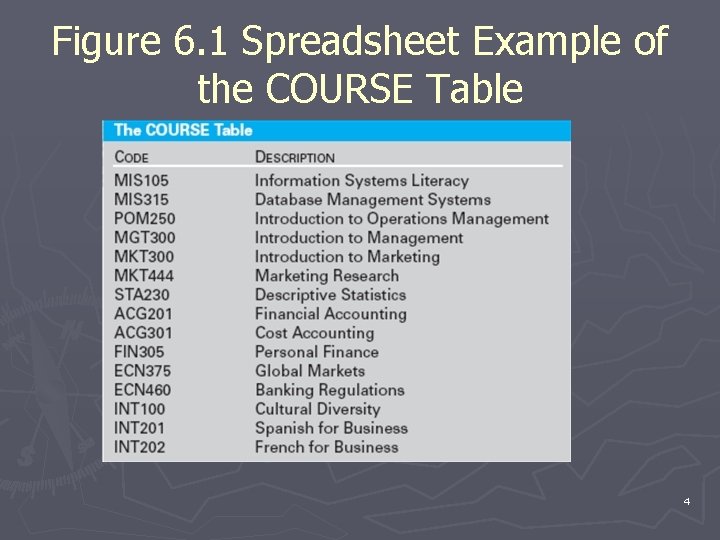 Figure 6.1 Spreadsheet Example of the COURSE Table

The COURSE Table

| CODE | DESCRIPTION |
|---|---|
| MIS105 | Information Systems Literacy |
| MIS315 | Database Management Systems |
| POM250 | Introduction to Operations Management |
| MGT300 | Introduction to Management |
| MKT300 | Introduction to Marketing |
| MKT444 | Marketing Research |
| STA230 | Descriptive Statistics |
| ACG201 | Financial Accounting |
| ACG301 | Cost Accounting |
| FIN305 | Personal Finance |
| ECN375 | Global Markets |
| ECN460 | Banking Regulations |
| INT100 | Cultural Diversity |
| INT201 | Spanish for Business |
| INT202 | French for Business |

4